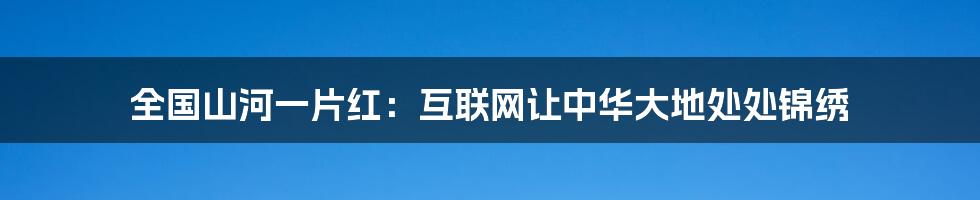 全国山河一片红：互联网让中华大地处处锦绣